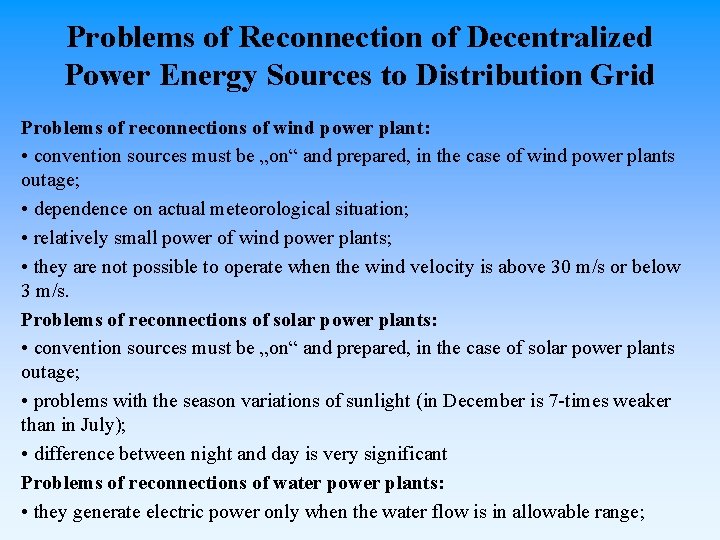 Problems of Reconnection of Decentralized Power Energy Sources to Distribution Grid

Problems of reconnections of wind power plant:

• convention sources must be „on“ and prepared, in the case of wind power plants outage;

• dependence on actual meteorological situation;

• relatively small power of wind power plants;

• they are not possible to operate when the wind velocity is above 30 m/s or below 3 m/s.

Problems of reconnections of solar power plants:

• convention sources must be „on“ and prepared, in the case of solar power plants outage;

• problems with the season variations of sunlight (in December is 7-times weaker than in July);

• difference between night and day is very significant

Problems of reconnections of water power plants:

• they generate electric power only when the water flow is in allowable range;